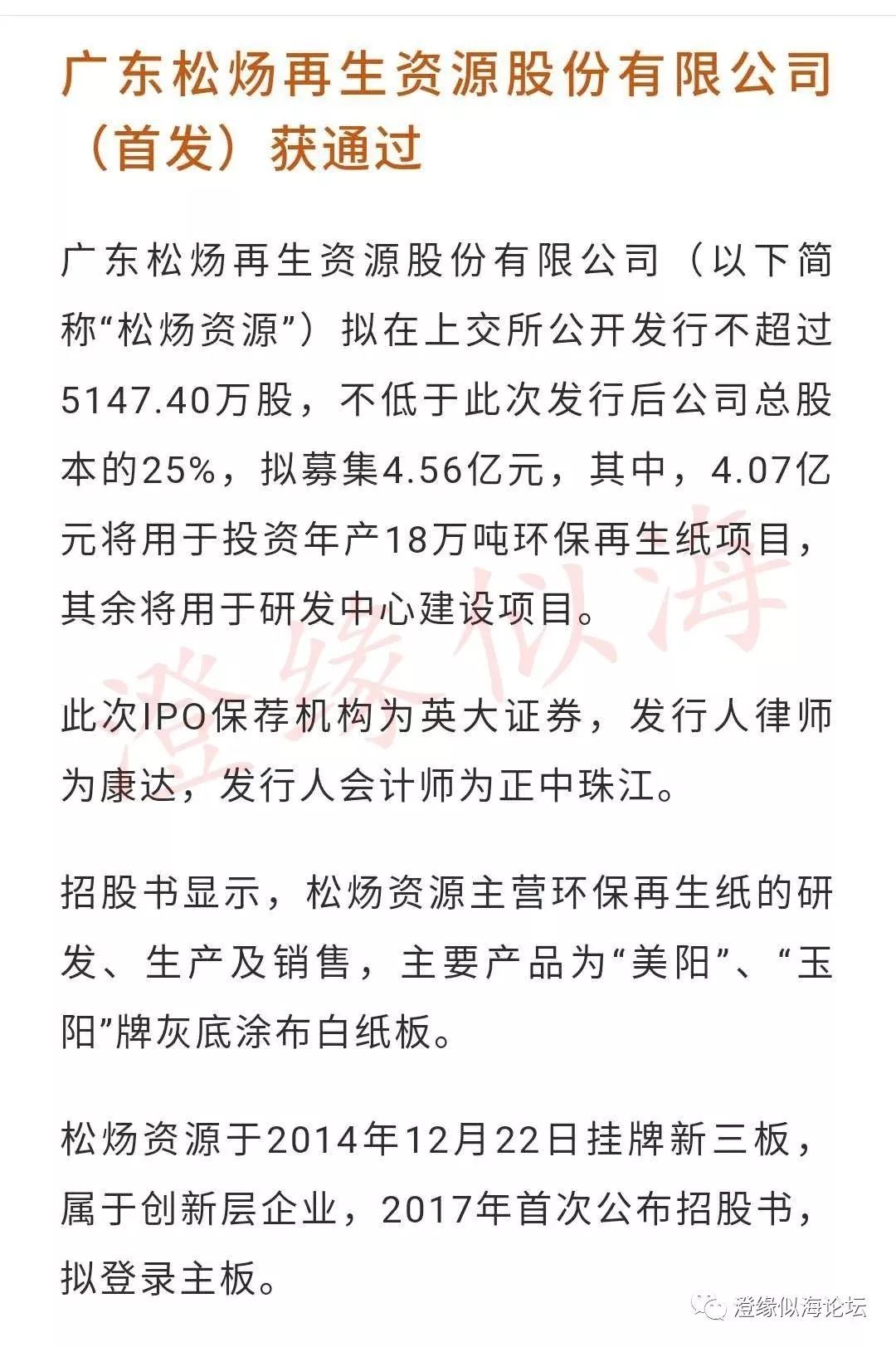 广东松炀再生资源股份有限公司（首发）获通过

广东松炀再生资源股份有限公司（以下简称“松炀资源”）拟在上交所公开发行不超过5147.40万股，不低于此次发行后公司总股本的25%，拟募集4.56亿元，其中，4.07亿元将用于投资年产18万吨环保再生纸项目，其余将用于研发中心建设项目。

澄缘似海

此次IPO保荐机构为英大证券，发行人律师为康达，发行人会计师为正中珠江。

招股书显示，松炀资源主营环保再生纸的研发、生产及销售，主要产品为“美阳”、“玉阳”牌灰底涂布白纸板。

松炀资源于2014年12月22日挂牌新三板，属于创新层企业，2017年首次公布招股书，拟登录主板。

澄缘似海论坛